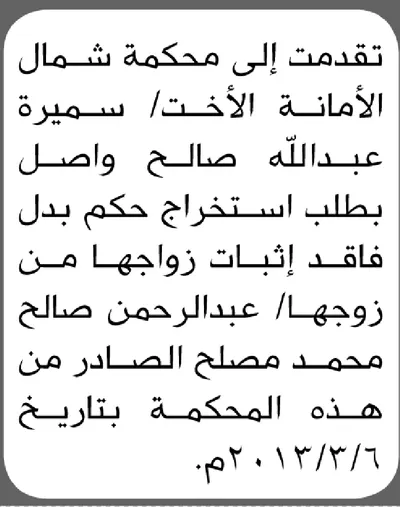 تقدمت إلى محكمة شمال الأمانة الأخت/ سميرة عبدالله صالح واصل بطلب استخراج حكم بدل فاقد إثبات زواجها من زوجها/ عبدالرحمن صالح محمد مصلح الصادر من هذه المحكمة بتاريخ ٢٠١٣/٣/٦م.